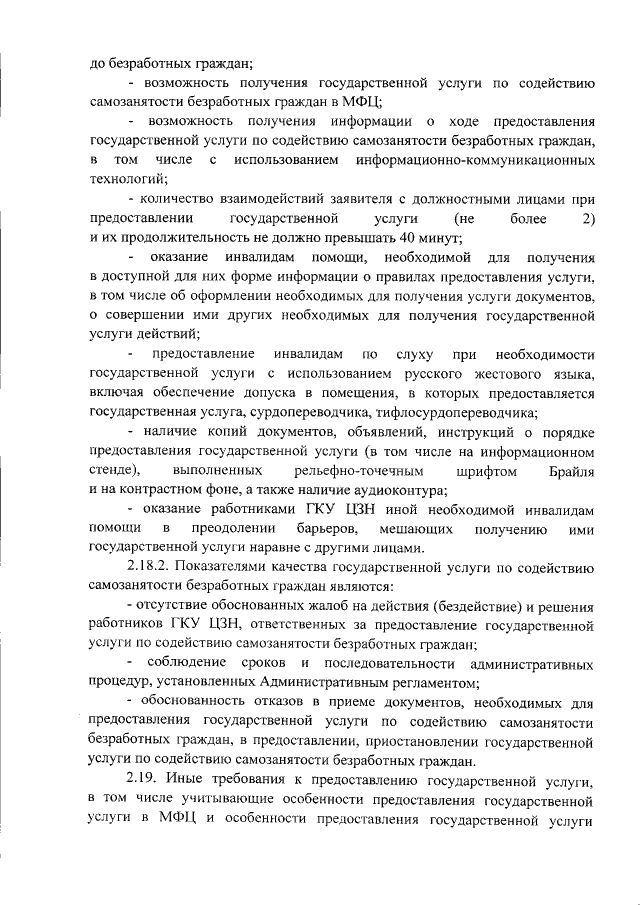 до безработных граждан;

- возможность получения государственной услуги по содействию самозанятости безработных граждан в МФЦ;

- возможность получения информации о ходе предоставления государственной услуги по содействию самозанятости безработных граждан, в том числе с использованием информационно-коммуникационных технологий;

- количество взаимодействий заявителя с должностными лицами при предоставлении государственной услуги (не более 2) и их продолжительность не должно превышать 40 минут;

- оказание инвалидам помощи, необходимой для получения в доступной для них форме информации о правилах предоставления услуги, в том числе об оформлении необходимых для получения услуги документов, о совершении ими других необходимых для получения государственной услуги действий;

- предоставление инвалидам по слуху при необходимости государственной услуги с использованием русского жестового языка, включая обеспечение допуска в помещения, в которых предоставляется государственная услуга, сурдопереводчика, тифлосурдопереводчика;

- наличие копий документов, объявлений, инструкций о порядке предоставления государственной услуги (в том числе на информационном стенде), выполненных рельефно-точечным шрифтом Брайля и на контрастном фоне, а также наличие аудиоконтура;

- оказание работниками ГКУ ЦЗН иной необходимой инвалидам помощи в преодолении барьеров, мешающих получению ими государственной услуги наравне с другими лицами.

2.18.2. Показателями качества государственной услуги по содействию самозанятости безработных граждан являются:

- отсутствие обоснованных жалоб на действия (бездействие) и решения работников ГКУ ЦЗН, ответственных за предоставление государственной услуги по содействию самозанятости безработных граждан;

- соблюдение сроков и последовательности административных процедур, установленных Административным регламентом;

- обоснованность отказов в приеме документов, необходимых для предоставления государственной услуги по содействию самозанятости безработных граждан, в предоставлении, приостановлении государственной услуги по содействию самозанятости безработных граждан.

2.19. Иные требования к предоставлению государственной услуги, в том числе учитывающие особенности предоставления государственной услуги в МФЦ и особенности предоставления государственной услуги